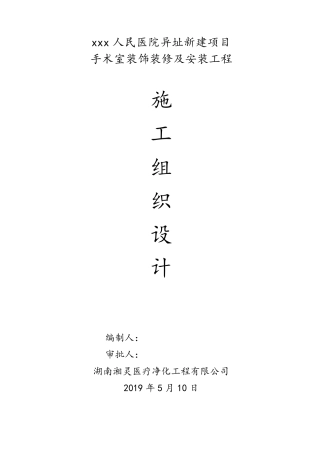 xxx 人民医院异址新建项目
手术室装饰装修及安装工程

施
工
组
织
设
计

编制人：
审批人：
湖南湘灵医疗净化工程有限公司
2019 年 5 月 10 日